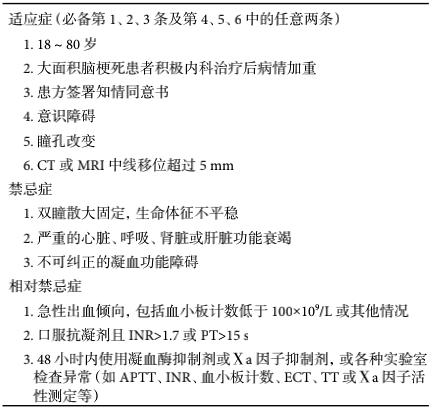 适应症（必备第 1、2、3 条及第 4、5、6 中的任意两条）
1. 18 ~ 80 岁
2. 大面积脑梗死患者积极内科治疗后病情加重
3. 患方签署知情同意书
4. 意识障碍
5. 瞳孔改变
6. CT 或 MRI 中线移位超过 5 mm
禁忌症
1. 双瞳散大固定，生命体征不平稳
2. 严重的心脏、呼吸、肾脏或肝脏功能衰竭
3. 不可纠正的凝血功能障碍
相对禁忌症
1. 急性出血倾向，包括血小板计数低于 $100\times10^9$/L 或其他情况
2. 口服抗凝剂且 INR>1.7 或 PT>15 s
3. 48 小时内使用凝血酶抑制剂或Ⅹa 因子抑制剂，或各种实验室检查异常（如 APTT、INR、血小板计数、ECT、TT 或Ⅹa 因子活性测定等）